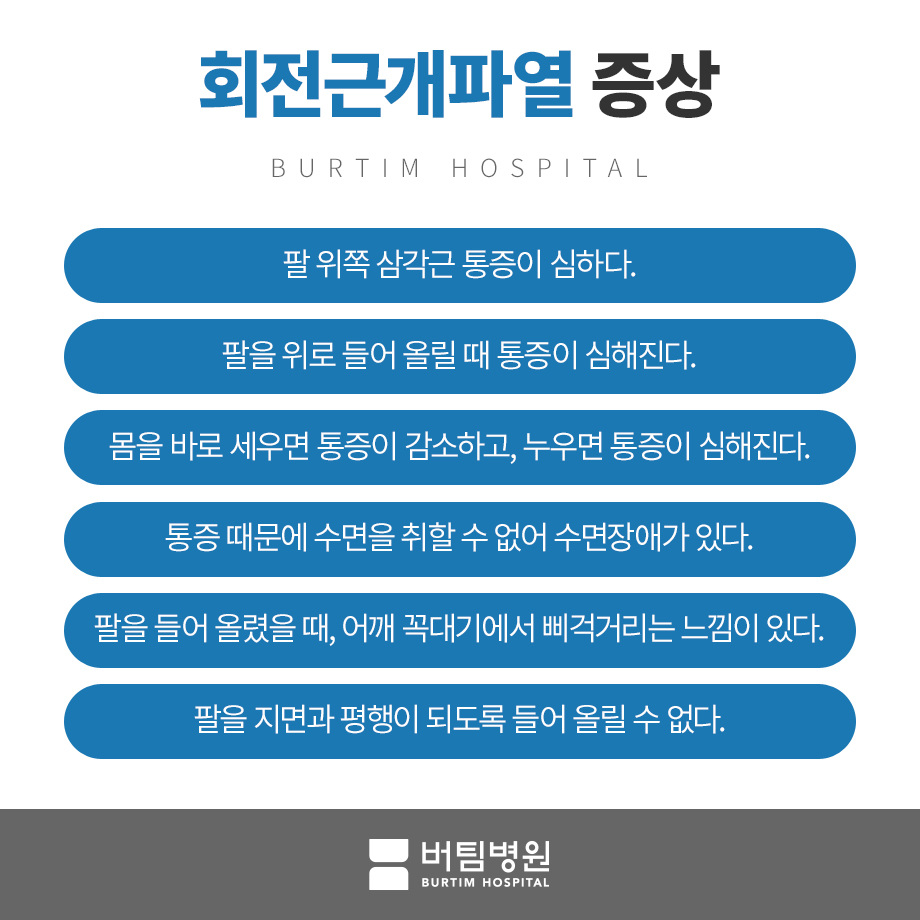 회전근개파열 증상

BURTIM HOSPITAL

팔 위쪽 삼각근 통증이 심하다.

팔을 위로 들어 올릴 때 통증이 심해진다.

몸을 바로 세우면 통증이 감소하고, 누우면 통증이 심해진다.

통증 때문에 수면을 취할 수 없어 수면장애가 있다.

팔을 들어 올렸을 때, 어깨 꼭대기에서 삐걱거리는 느낌이 있다.

팔을 지면과 평행이 되도록 들어 올릴 수 없다.

버팀병원
BURTIM HOSPITAL